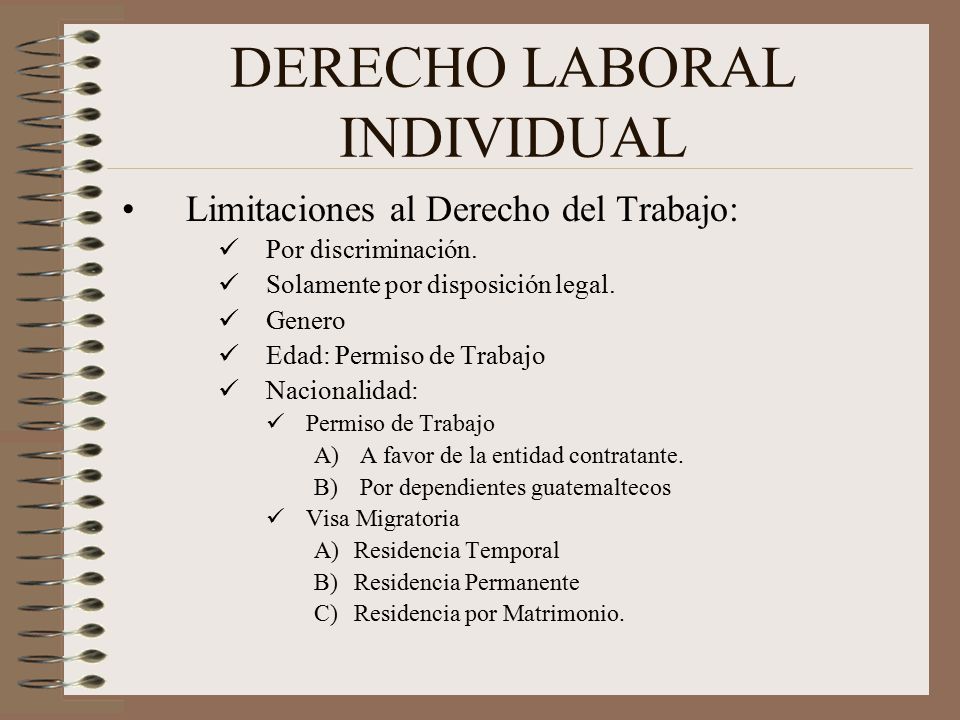 DERECHO LABORAL INDIVIDUAL

• Limitaciones al Derecho del Trabajo:
✓ Por discriminación.
✓ Solamente por disposición legal.
✓ Genero
✓ Edad: Permiso de Trabajo
✓ Nacionalidad:
✓ Permiso de Trabajo
A) A favor de la entidad contratante.
B) Por dependientes guatemaltecos
✓ Visa Migratoria
A) Residencia Temporal
B) Residencia Permanente
C) Residencia por Matrimonio.